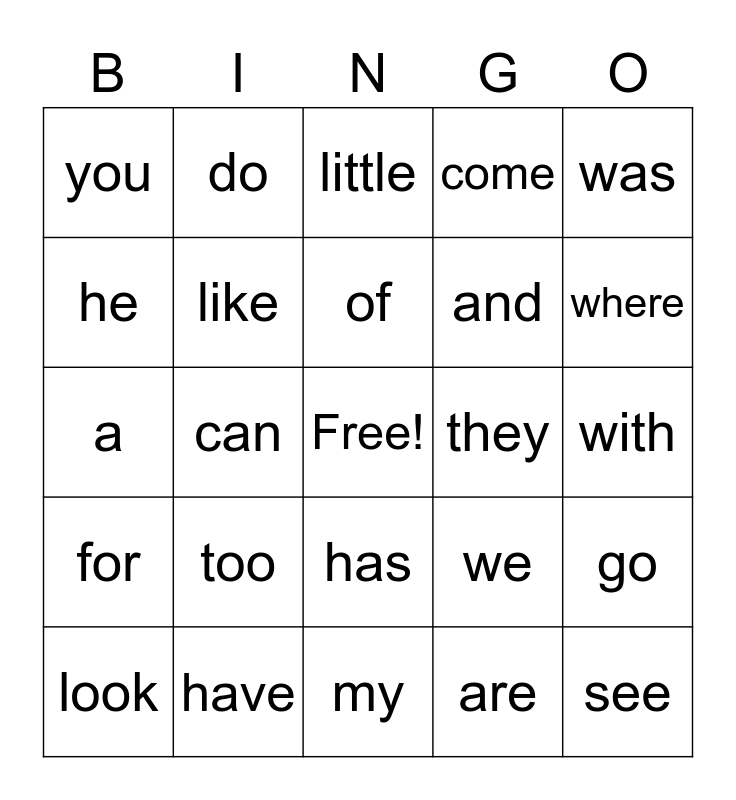 | B | I | N | G | O |
|---|---|---|---|---|
| you | do | little | come | was |
| he | like | of | and | where |
| a | can | Free! | they | with |
| for | too | has | we | go |
| look | have | my | are | see |